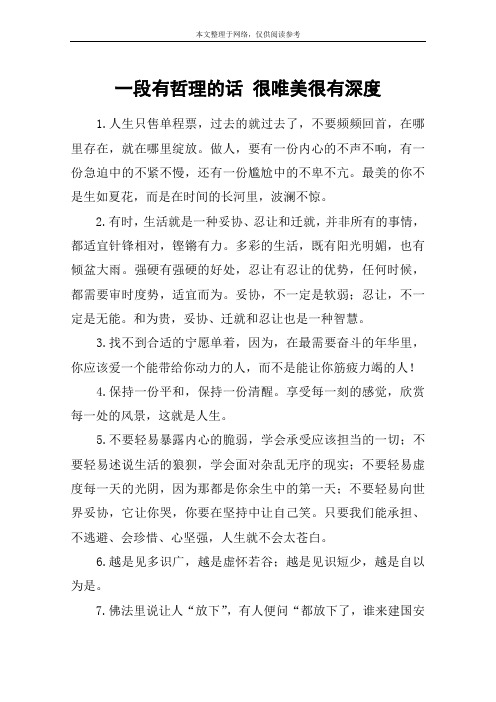 本文整理于网络，仅供阅读参考

一段有哲理的话 很唯美很有深度

1.人生只售单程票，过去的就过去了，不要频频回首，在哪里存在，就在哪里绽放。做人，要有一份内心的不声不响，有一份急迫中的不紧不慢，还有一份尴尬中的不卑不亢。最美的你不是生如夏花，而是在时间的长河里，波澜不惊。

2.有时，生活就是一种妥协、忍让和迁就，并非所有的事情，都适宜针锋相对，铿锵有力。多彩的生活，既有阳光明媚，也有倾盆大雨。强硬有强硬的好处，忍让有忍让的优势，任何时候，都需要审时度势，适宜而为。妥协，不一定是软弱；忍让，不一定是无能。和为贵，妥协、迁就和忍让也是一种智慧。

3.找不到合适的宁愿单着，因为，在最需要奋斗的年华里，你应该爱一个能带给你动力的人，而不是能让你筋疲力竭的人！

4.保持一份平和，保持一份清醒。享受每一刻的感觉，欣赏每一处的风景，这就是人生。

5.不要轻易暴露内心的脆弱，学会承受应该担当的一切；不要轻易述说生活的狼狈，学会面对杂乱无序的现实；不要轻易虚度每一天的光阴，因为那都是你余生中的第一天；不要轻易向世界妥协，它让你哭，你要在坚持中让自己笑。只要我们能承担、不逃避、会珍惜、心坚强，人生就不会太苍白。

6.越是见多识广，越是虚怀若谷；越是见识短少，越是自以为是。

7.佛法里说让人“放下”，有人便问“都放下了，谁来建国安